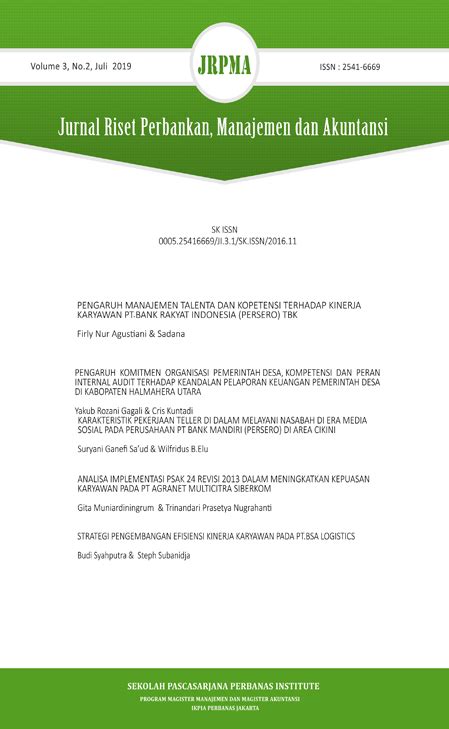 Volume 3, No.2, Juli 2019

JRPMA

ISSN : 2541-6669

Jurnal Riset Perbankan, Manajemen dan Akuntansi

SK ISSN
0005.25416669/JI.3.1/SK.ISSN/2016.11

PENGARUH MANAJEMEN TALENTA DAN KOPETENSI TERHADAP KINERJA KARYAWAN PT.BANK RAKYAT INDONESIA (PERSERO) TBK

Firly Nur Agustiani & Sadana

PENGARUH KOMITMEN ORGANISASI PEMERINTAH DESA, KOMPETENSI DAN PERAN INTERNAL AUDIT TERHADAP KEANDALAN PELAPORAN KEUANGAN PEMERINTAH DESA DI KABOPATEN HALMAHERA UTARA

Yakub Rozani Gagali & Cris Kuntadi

KARAKTERISTIK PEKERJAAN TELLER DI DALAM MELAYANI NASABAH DI ERA MEDIA SOSIAL PADA PERUSAHAAN PT BANK MANDIRI (PERSERO) DI AREA CIKINI

Suryani Ganefi Sa'ud & Wilfridus B.Elu

ANALISA IMPLEMENTASI PSAK 24 REVISI 2013 DALAM MENINGKATKAN KEPUASAN KARYAWAN PADA PT AGRANET MULTICITRA SIBERKOM

Gita Muniardiningrum & Trinandari Prasetya Nugrahanti

STRATEGI PENGEMBANGAN EFISIENSI KINERJA KARYAWAN PADA PT.BSA LOGISTICS

Budi Syahputra & Steph Subanidja

SEKOLAH PASCASARJANA PERBANAS INSTITUTE
PROGRAM MAGISTER MANAJEMEN DAN MAGISTER AKUNTANSI
IKPIA PERBANAS JAKARTA